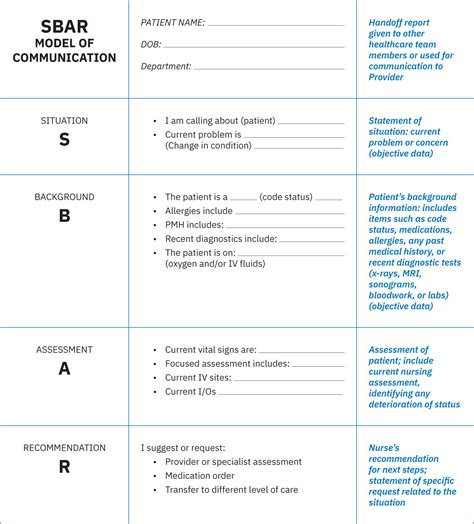 | SBAR MODEL OF COMMUNICATION | PATIENT NAME: ____ DOB: ____ Department: ____ | Handoff report given to other healthcare team members or used for communication to Provider |
|---|---|---|
| SITUATION S | • I am calling about (patient) ____ • Current problem is ____ (Change in condition) ____ | Statement of situation: current problem or concern (objective data) |
| BACKGROUND B | • The patient is a ____ (code status) ____ • Allergies include ____ • PMH includes: ____ • Recent diagnostics include: ____ • The patient is on: ____ (oxygen and/or IV fluids) | Patient's background information: includes items such as code status, medications, allergies, any past medical history, or recent diagnostic tests (x-rays, MRI, sonograms, bloodwork, or labs) (objective data) |
| ASSESSMENT A | • Current vital signs are: ____ • Focused assessment includes: ____ • Current IV sites: ____ • Current I/Os ____ | Assessment of patient; include current nursing assessment, identifying any deterioration of status |
| RECOMMENDATION R | I suggest or request: • Provider or specialist assessment • Medication order • Transfer to different level of care | Nurse's recommendation for next steps; statement of specific request related to the situation |